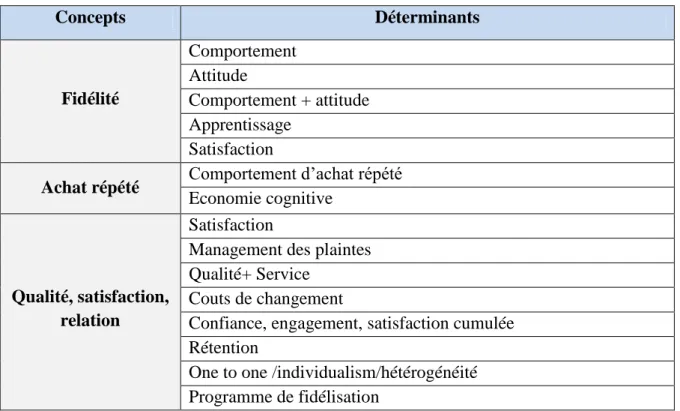 | Concepts | Déterminants |
|---|---|
| Fidélité | Comportement |
|  | Attitude |
|  | Comportement + attitude |
|  | Apprentissage |
|  | Satisfaction |
| Achat répété | Comportement d'achat répété |
|  | Economie cognitive |
| Qualité, satisfaction, relation | Satisfaction |
|  | Management des plaintes |
|  | Qualité+ Service |
|  | Couts de changement |
|  | Confiance, engagement, satisfaction cumulée |
|  | Rétention |
|  | One to one /individualism/hétérogénéité |
|  | Programme de fidélisation |